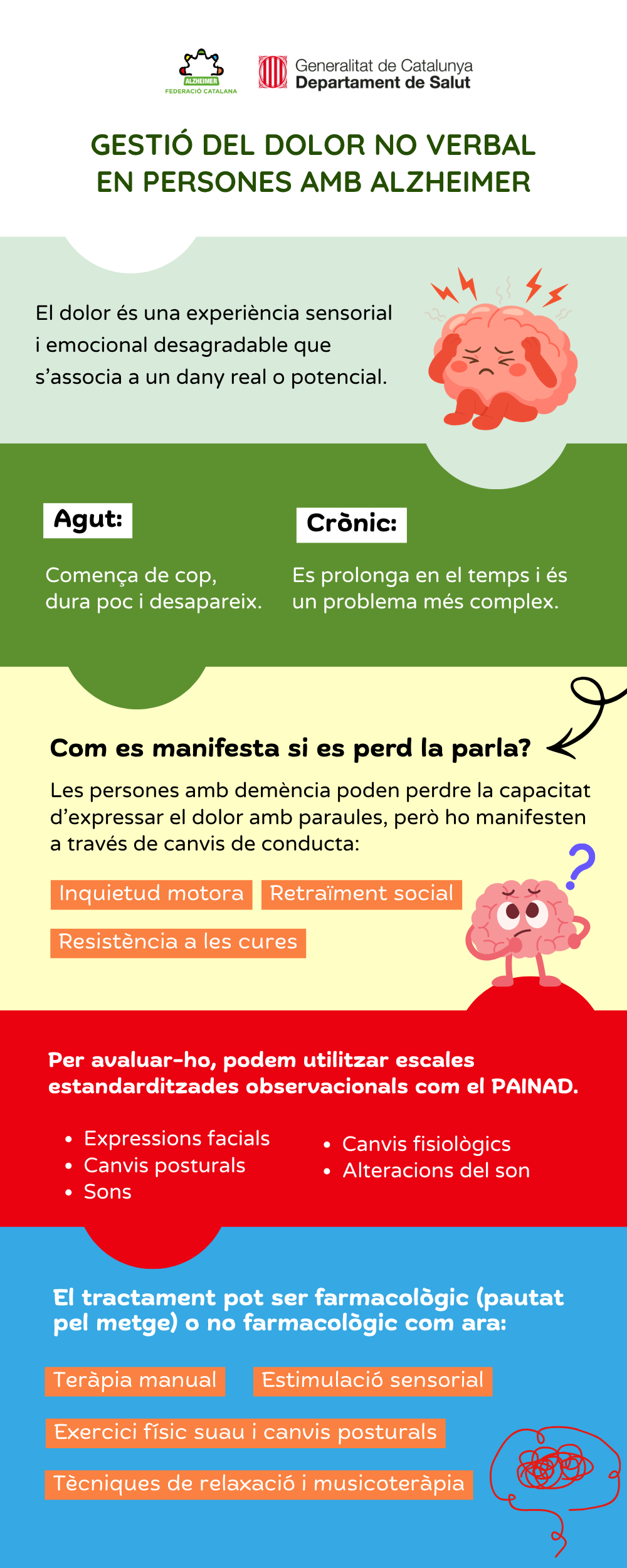 ALZHEIMER
FEDERACIÓ CATALANA

Generalitat de Catalunya
Departament de Salut

GESTIÓ DEL DOLOR NO VERBAL
EN PERSONES AMB ALZHEIMER

El dolor és una experiència sensorial i emocional desagradable que s'associa a un dany real o potencial.

Agut:

Comença de cop, dura poc i desapareix.

Crònic:

Es prolonga en el temps i és un problema més complex.

Com es manifesta si es perd la parla?

Les persones amb demència poden perdre la capacitat d'expressar el dolor amb paraules, però ho manifesten a través de canvis de conducta:

Inquietud motora
Retraïment social
Resistència a les cures

Per avaluar-ho, podem utilitzar escales estandarditzades observacionals com el PAINAD.

• Expressions facials
• Canvis posturals
• Sons
• Canvis fisiològics
• Alteracions del son

El tractament pot ser farmacològic (pautat pel metge) o no farmacològic com ara:

Teràpia manual
Estimulació sensorial
Exercici físic suau i canvis posturals
Tècniques de relaxació i musicoteràpia